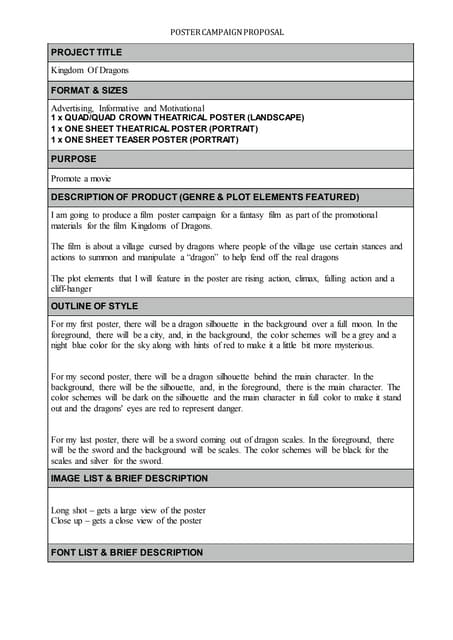 POSTER CAMPAIGN PROPOSAL

PROJECT TITLE

Kingdom Of Dragons

FORMAT & SIZES

Advertising, Informative and Motivational
1 x QUAD/QUAD CROWN THEATRICAL POSTER (LANDSCAPE)
1 x ONE SHEET THEATRICAL POSTER (PORTRAIT)
1 x ONE SHEET TEASER POSTER (PORTRAIT)

PURPOSE

Promote a movie

DESCRIPTION OF PRODUCT (GENRE & PLOT ELEMENTS FEATURED)

I am going to produce a film poster campaign for a fantasy film as part of the promotional materials for the film Kingdoms of Dragons.

The film is about a village cursed by dragons where people of the village use certain stances and actions to summon and manipulate a "dragon" to help fend off the real dragons

The plot elements that I will feature in the poster are rising action, climax, falling action and a cliff-hanger

OUTLINE OF STYLE

For my first poster, there will be a dragon silhouette in the background over a full moon. In the foreground, there will be a city, and, in the background, the color schemes will be a grey and a night blue color for the sky along with hints of red to make it a little bit more mysterious.

For my second poster, there will be a dragon silhouette behind the main character. In the background, there will be the silhouette, and, in the foreground, there is the main character. The color schemes will be dark on the silhouette and the main character in full color to make it stand out and the dragons' eyes are red to represent danger.

For my last poster, there will be a sword coming out of dragon scales. In the foreground, there will be the sword and the background will be scales. The color schemes will be black for the scales and silver for the sword.

IMAGE LIST & BRIEF DESCRIPTION

Long shot – gets a large view of the poster
Close up – gets a close view of the poster

FONT LIST & BRIEF DESCRIPTION